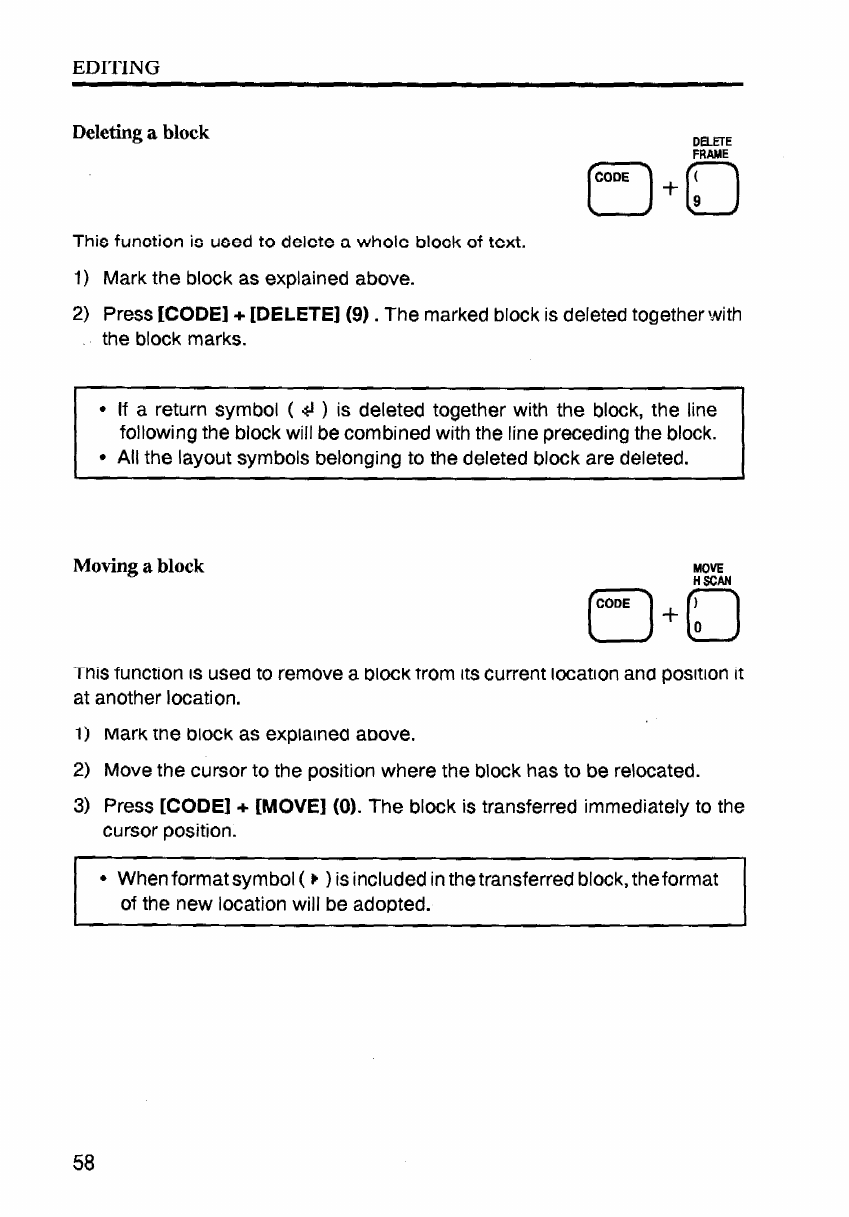 EDITING

Deleting a block

DELETE
FRAME

CODE + ( 9

This function is used to delete a whole block of text.

1) Mark the block as explained above.

2) Press **[CODE] + [DELETE] (9)**. The marked block is deleted together with the block marks.

• If a return symbol ( ↵ ) is deleted together with the block, the line following the block will be combined with the line preceding the block.
• All the layout symbols belonging to the deleted block are deleted.

Moving a block

MOVE
H SCAN

CODE + ) 0

This function is used to remove a block from its current location and position it at another location.

1) Mark the block as explained above.

2) Move the cursor to the position where the block has to be relocated.

3) Press **[CODE] + [MOVE] (0)**. The block is transferred immediately to the cursor position.

• When format symbol ( ▸ ) is included in the transferred block, the format of the new location will be adopted.

58